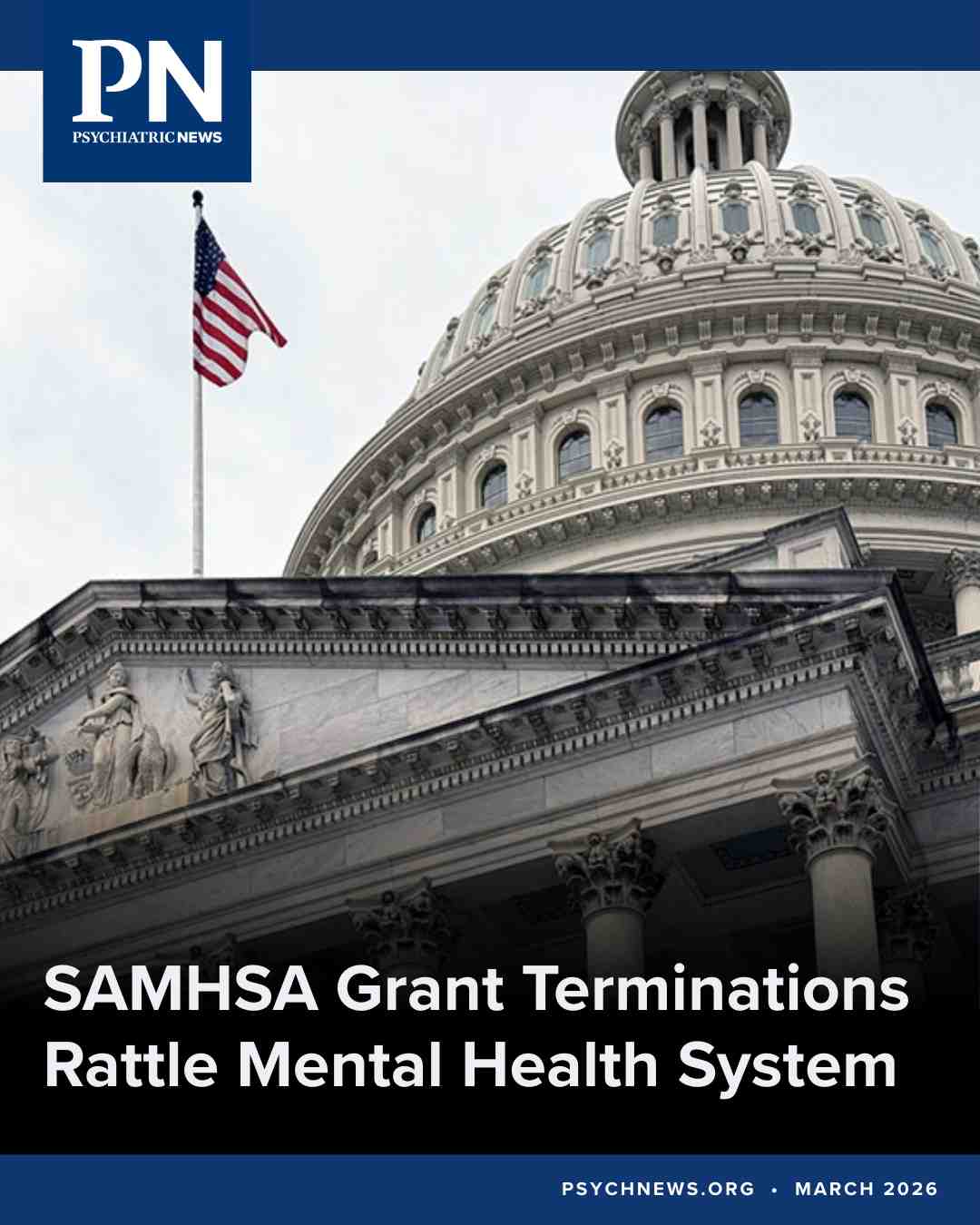 PN
PSYCHIATRIC NEWS

SAMHSA Grant Terminations Rattle Mental Health System

PSYCHNEWS.ORG • MARCH 2026